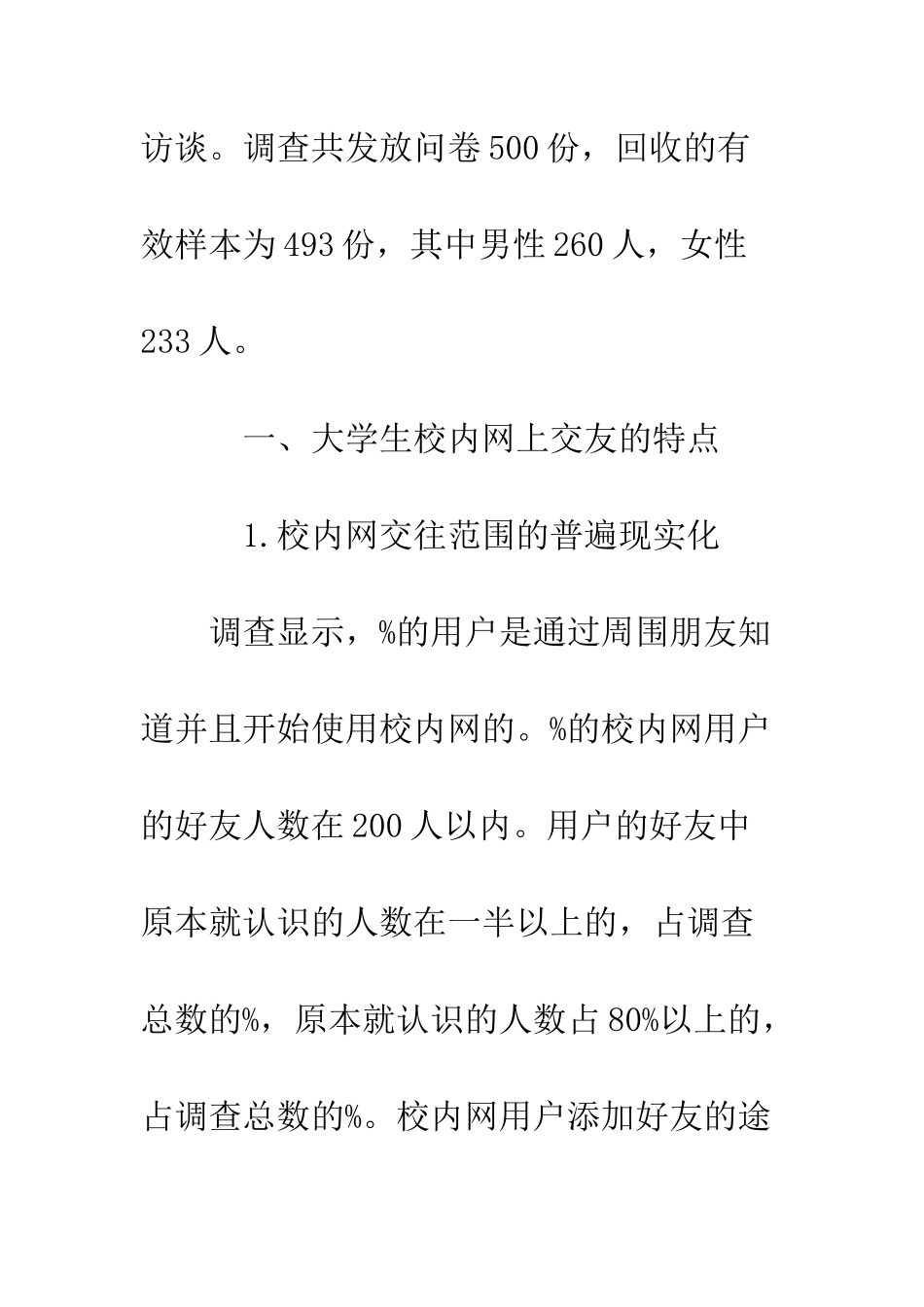 访谈。调查共发放问卷500份，回收的有效样本为493份，其中男性260人，女性233人。

一、大学生校内网上交友的特点

1.校内网交往范围的普遍现实化

调查显示，%的用户是通过周围朋友知道并且开始使用校内网的。%的校内网用户的好友人数在200人以内。用户的好友中原本就认识的人数在一半以上的，占调查总数的%，原本就认识的人数占80%以上的，占调查总数的%。校内网用户添加好友的途